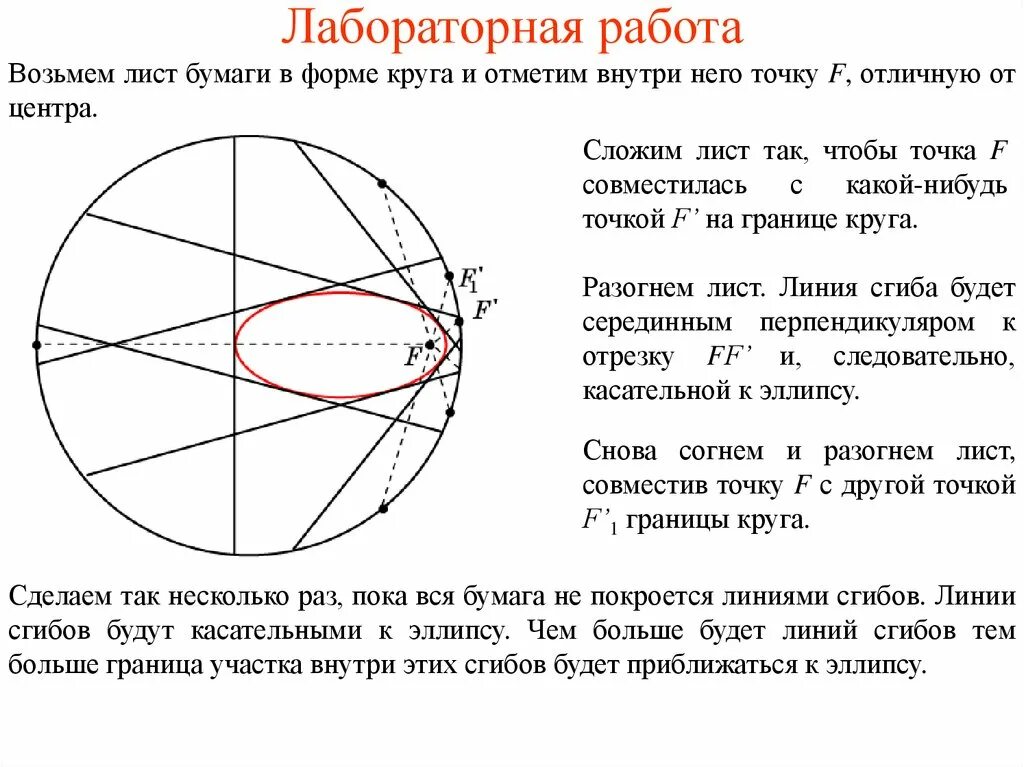 Лабораторная работа

Возьмем лист бумаги в форме круга и отметим внутри него точку $F$, отличную от центра.

$F_1'$
$F'$
$F$

Сложим лист так, чтобы точка $F$ совместилась с какой-нибудь точкой $F'$ на границе круга.

Разогнем лист. Линия сгиба будет серединным перпендикуляром к отрезку $FF'$ и, следовательно, касательной к эллипсу.

Снова согнем и разогнем лист, совместив точку $F$ с другой точкой $F'_1$ границы круга.

Сделаем так несколько раз, пока вся бумага не покроется линиями сгибов. Линии сгибов будут касательными к эллипсу. Чем больше будет линий сгибов тем больше граница участка внутри этих сгибов будет приближаться к эллипсу.